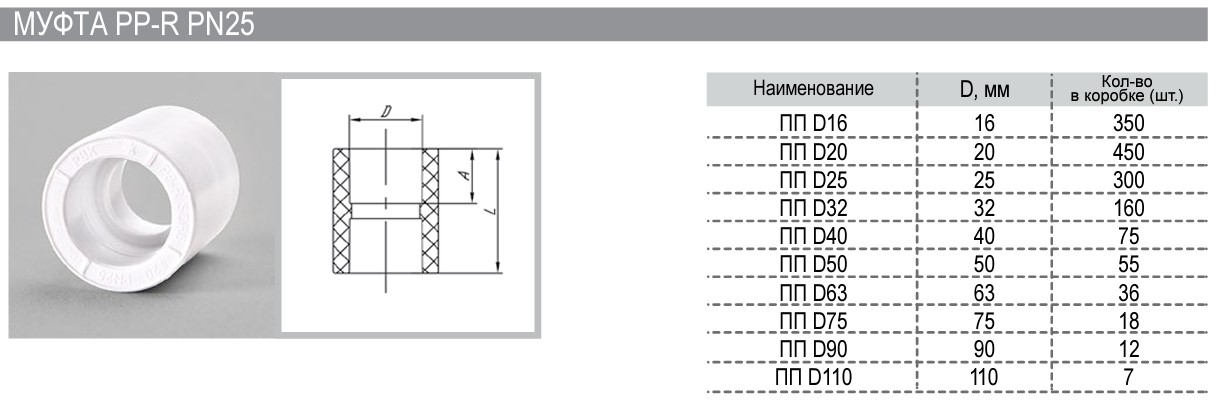 МУФТА PP-R PN25

D

A

L

| Наименование | D, мм | Кол-во в коробке (шт.) |
|---|---|---|
| ПП D16 | 16 | 350 |
| ПП D20 | 20 | 450 |
| ПП D25 | 25 | 300 |
| ПП D32 | 32 | 160 |
| ПП D40 | 40 | 75 |
| ПП D50 | 50 | 55 |
| ПП D63 | 63 | 36 |
| ПП D75 | 75 | 18 |
| ПП D90 | 90 | 12 |
| ПП D110 | 110 | 7 |